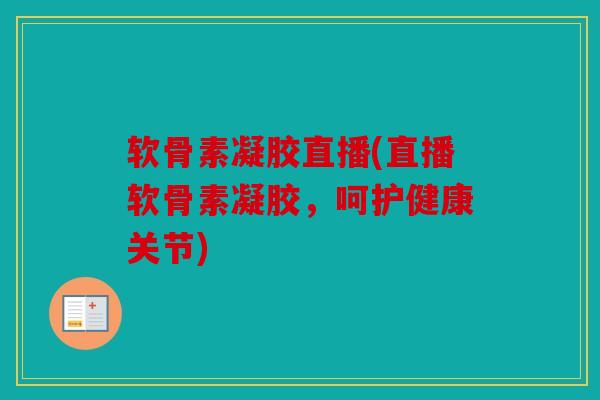 软骨素凝胶直播(直播软骨素凝胶，呵护健康关节)